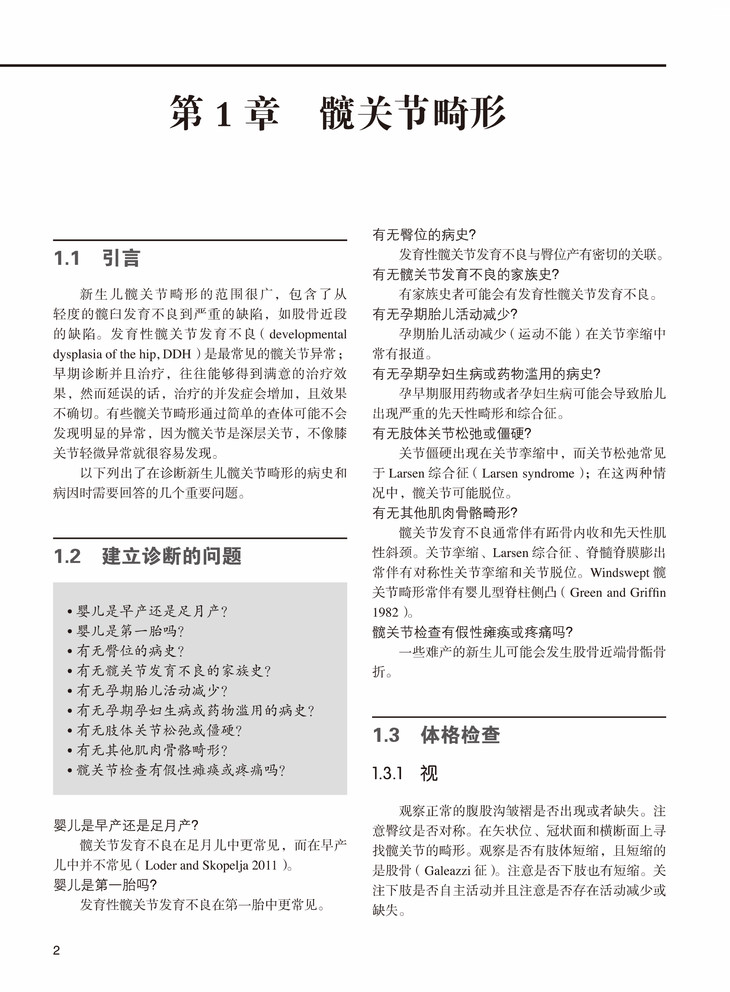 第 1 章　髋关节畸形

1.1　引言

新生儿髋关节畸形的范围很广，包含了从轻度的髋臼发育不良到严重的缺陷，如股骨近段的缺陷。发育性髋关节发育不良（developmental dysplasia of the hip, DDH）是最常见的髋关节异常；早期诊断并且治疗，往往能够得到满意的治疗效果，然而延误的话，治疗的并发症会增加，且效果不确切。有些髋关节畸形通过简单的查体可能不会发现明显的异常，因为髋关节是深层关节，不像膝关节轻微异常就很容易发现。

以下列出了在诊断新生儿髋关节畸形的病史和病因时需要回答的几个重要问题。

1.2　建立诊断的问题

• 婴儿是早产还是足月产?
• 婴儿是第一胎吗?
• 有无臀位的病史?
• 有无髋关节发育不良的家族史?
• 有无孕期胎儿活动减少?
• 有无孕期孕妇生病或药物滥用的病史?
• 有无肢体关节松弛或僵硬?
• 有无其他肌肉骨骼畸形?
• 髋关节检查有假性瘫痪或疼痛吗?

婴儿是早产还是足月产?
髋关节发育不良在足月儿中更常见，而在早产儿中并不常见（Loder and Skopelja 2011）。
婴儿是第一胎吗?
发育性髋关节发育不良在第一胎中更常见。

有无臀位的病史?
发育性髋关节发育不良与臀位产有密切的关联。
有无髋关节发育不良的家族史?
有家族史者可能会有发育性髋关节发育不良。
有无孕期胎儿活动减少?
孕期胎儿活动减少（运动不能）在关节挛缩中常有报道。
有无孕期孕妇生病或药物滥用的病史?
孕早期服用药物或者孕妇生病可能会导致胎儿出现严重的先天性畸形和综合征。
有无肢体关节松弛或僵硬?
关节僵硬出现在关节挛缩中，而关节松弛常见于 Larsen 综合征（Larsen syndrome）；在这两种情况中，髋关节可能脱位。
有无其他肌肉骨骼畸形?
髋关节发育不良通常伴有跖骨内收和先天性肌性斜颈。关节挛缩、Larsen 综合征、脊髓脊膜膨出常伴有对称性关节挛缩和关节脱位。Windswept 髋关节畸形常伴有婴儿型脊柱侧凸（Green and Griffin 1982）。
髋关节检查有假性瘫痪或疼痛吗?
一些难产的新生儿可能会发生股骨近端骨骺骨折。

1.3　体格检查

1.3.1　视

观察正常的腹股沟皱褶是否出现或者缺失。注意臀纹是否对称。在矢状位、冠状面和横断面上寻找髋关节的畸形。观察是否有肢体短缩，且短缩的是股骨（Galeazzi 征）。注意是否下肢也有短缩。关注下肢是否自主活动并且注意是否存在活动减少或缺失。

2